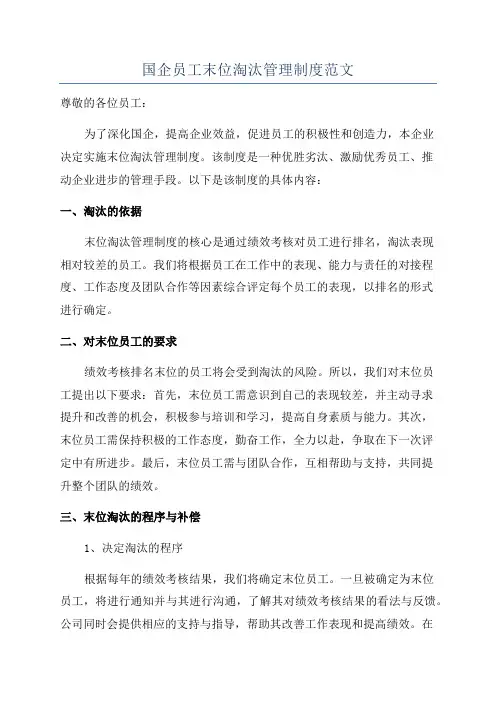 国企员工末位淘汰管理制度范文

尊敬的各位员工：

为了深化国企，提高企业效益，促进员工的积极性和创造力，本企业决定实施末位淘汰管理制度。该制度是一种优胜劣汰、激励优秀员工、推动企业进步的管理手段。以下是该制度的具体内容：

一、淘汰的依据

末位淘汰管理制度的核心是通过绩效考核对员工进行排名，淘汰表现相对较差的员工。我们将根据员工在工作中的表现、能力与责任的对接程度、工作态度及团队合作等因素综合评定每个员工的表现，以排名的形式进行确定。

二、对末位员工的要求

绩效考核排名末位的员工将会受到淘汰的风险。所以，我们对末位员工提出以下要求：首先，末位员工需意识到自己的表现较差，并主动寻求提升和改善的机会，积极参与培训和学习，提高自身素质与能力。其次，末位员工需保持积极的工作态度，勤奋工作，全力以赴，争取在下一次评定中有所进步。最后，末位员工需与团队合作，互相帮助与支持，共同提升整个团队的绩效。

三、末位淘汰的程序与补偿

1、决定淘汰的程序

根据每年的绩效考核结果，我们将确定末位员工。一旦被确定为末位员工，将进行通知并与其进行沟通，了解其对绩效考核结果的看法与反馈。公司同时会提供相应的支持与指导，帮助其改善工作表现和提高绩效。在